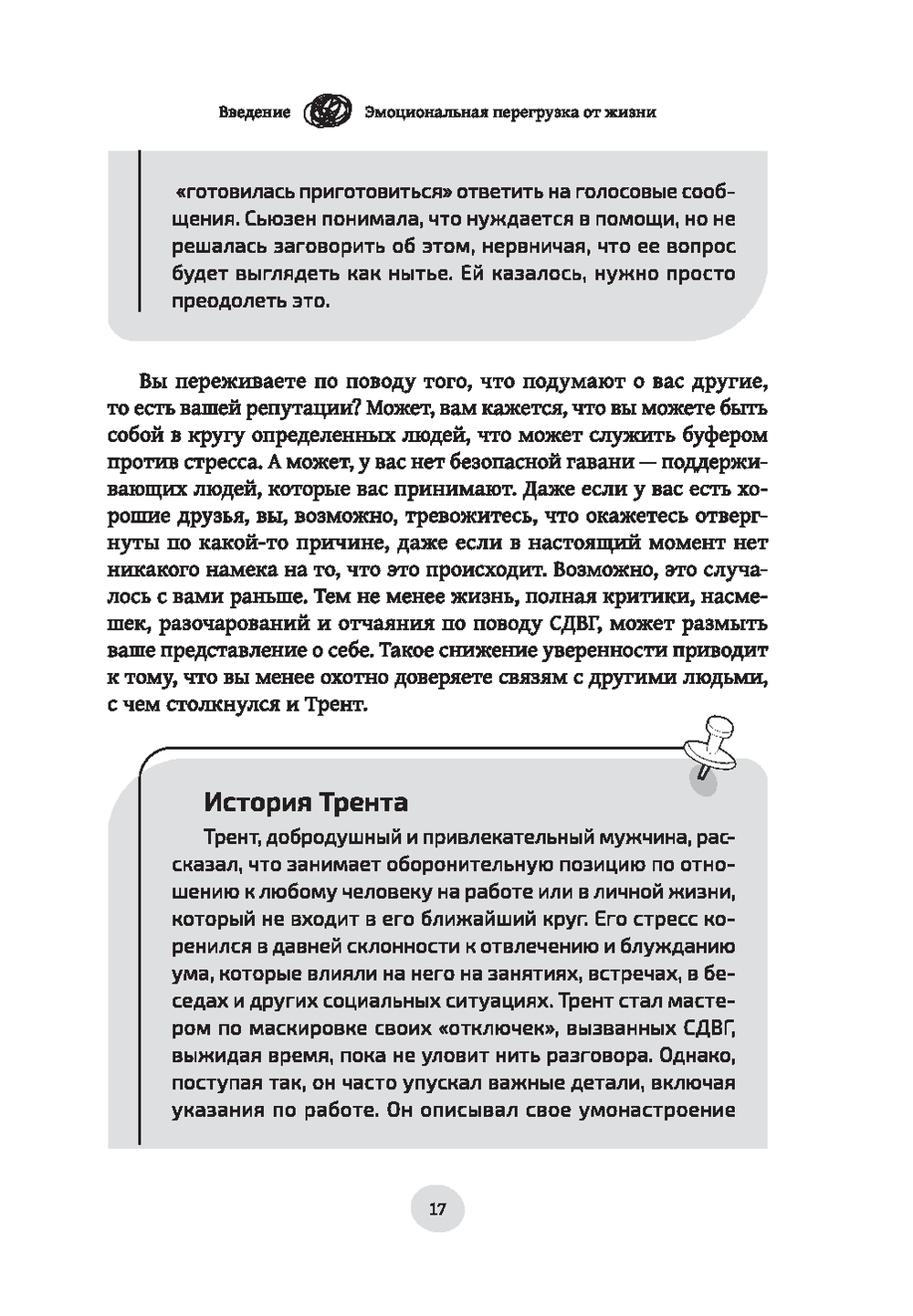 Введение Эмоциональная перегрузка от жизни

«готовилась приготовиться» ответить на голосовые сообщения. Сьюзен понимала, что нуждается в помощи, но не решалась заговорить об этом, нервничая, что ее вопрос будет выглядеть как нытье. Ей казалось, нужно просто преодолеть это.

Вы переживаете по поводу того, что подумают о вас другие, то есть вашей репутации? Может, вам кажется, что вы можете быть собой в кругу определенных людей, что может служить буфером против стресса. А может, у вас нет безопасной гавани — поддерживающих людей, которые вас принимают. Даже если у вас есть хорошие друзья, вы, возможно, тревожитесь, что окажетесь отвергнуты по какой-то причине, даже если в настоящий момент нет никакого намека на то, что это происходит. Возможно, это случалось с вами раньше. Тем не менее жизнь, полная критики, насмешек, разочарований и отчаяния по поводу СДВГ, может размыть ваше представление о себе. Такое снижение уверенности приводит к тому, что вы менее охотно доверяете связям с другими людьми, с чем столкнулся и Трент.

История Трента

Трент, добродушный и привлекательный мужчина, рассказал, что занимает оборонительную позицию по отношению к любому человеку на работе или в личной жизни, который не входит в его ближайший круг. Его стресс коренился в давней склонности к отвлечению и блужданию ума, которые влияли на него на занятиях, встречах, в беседах и других социальных ситуациях. Трент стал мастером по маскировке своих «отключек», вызванных СДВГ, выжидая время, пока не уловит нить разговора. Однако, поступая так, он часто упускал важные детали, включая указания по работе. Он описывал свое умонастроение

17